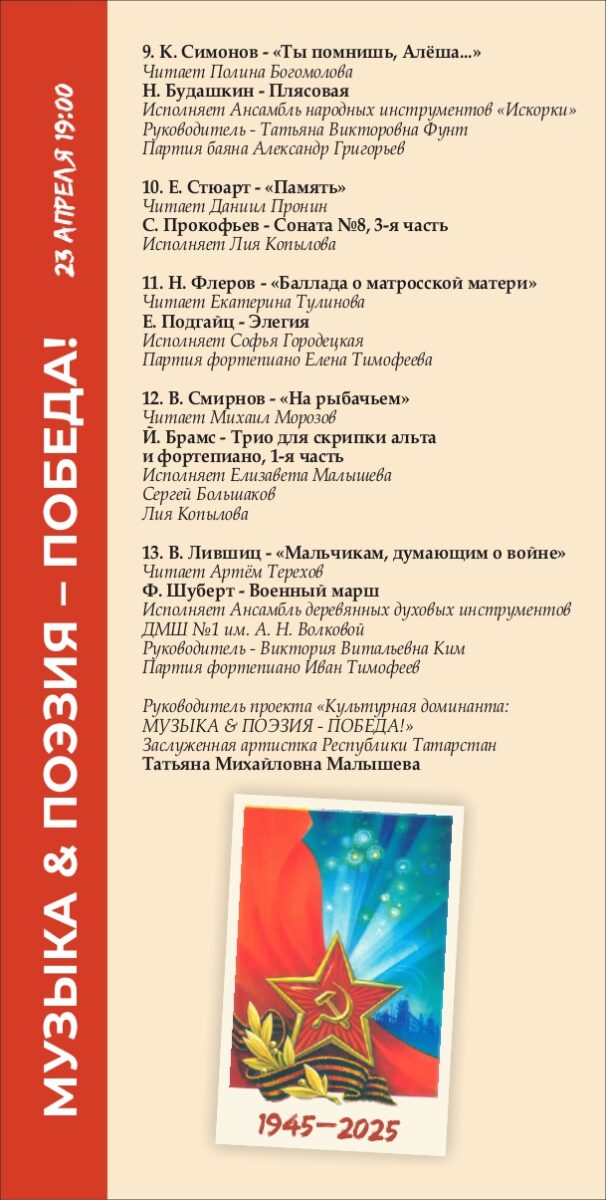 МУЗЫКА & ПОЭЗИЯ – ПОБЕДА!

23 АПРЕЛЯ 19:00

9. К. Симонов - «Ты помнишь, Алёша...»
Читает Полина Богомолова
Н. Будашкин - Плясовая
Исполняет Ансамбль народных инструментов «Искорки»
Руководитель - Татьяна Викторовна Фунт
Партия баяна Александр Григорьев

10. Е. Стюарт - «Память»
Читает Даниил Пронин
С. Прокофьев - Соната №8, 3-я часть
Исполняет Лия Копылова

11. Н. Флеров - «Баллада о матросской матери»
Читает Екатерина Тулинова
Е. Подгайц - Элегия
Исполняет Софья Городецкая
Партия фортепиано Елена Тимофеева

12. В. Смирнов - «На рыбачьем»
Читает Михаил Морозов
Й. Брамс - Трио для скрипки альта и фортепиано, 1-я часть
Исполняет Елизавета Малышева
Сергей Большаков
Лия Копылова

13. В. Лившиц - «Мальчикам, думающим о войне»
Читает Артём Терехов
Ф. Шуберт - Военный марш
Исполняет Ансамбль деревянных духовых инструментов ДМШ №1 им. А. Н. Волковой
Руководитель - Виктория Витальевна Ким
Партия фортепиано Иван Тимофеев

Руководитель проекта «Культурная доминанта: МУЗЫКА & ПОЭЗИЯ - ПОБЕДА!»
Заслуженная артистка Республики Татарстан
Татьяна Михайловна Малышева

1945—2025